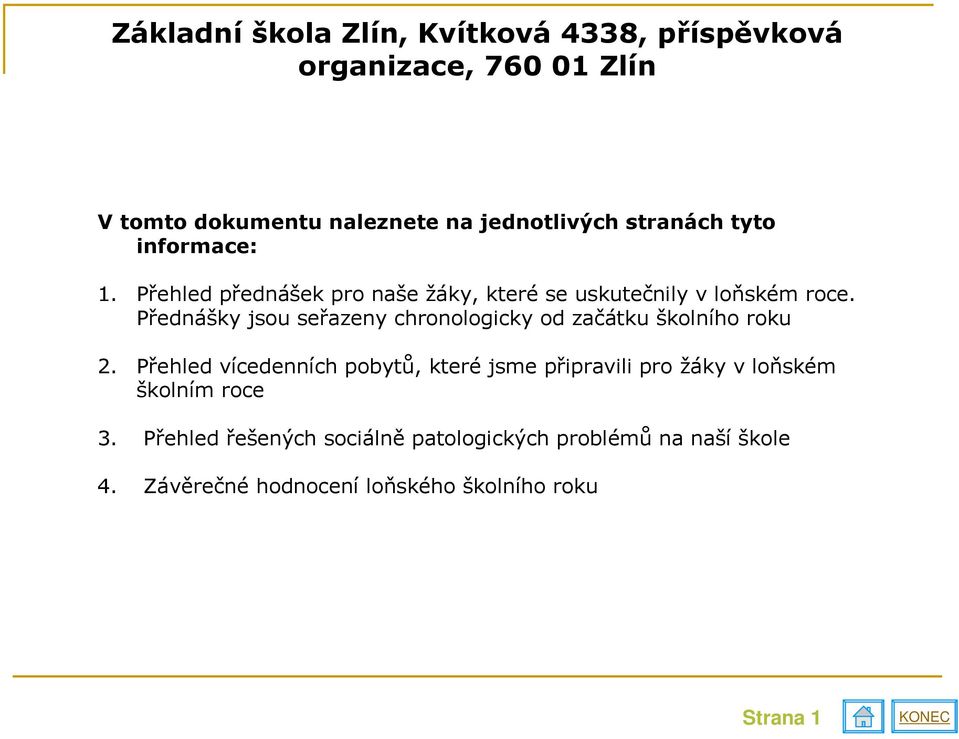 Základní škola Zlín, Kvítková 4338, příspěvková organizace, 760 01 Zlín

V tomto dokumentu naleznete na jednotlivých stranách tyto informace:

1. Přehled přednášek pro naše žáky, které se uskutečnily v loňském roce. Přednášky jsou seřazeny chronologicky od začátku školního roku

2. Přehled vícedenních pobytů, které jsme připravili pro žáky v loňském školním roce

3. Přehled řešených sociálně patologických problémů na naší škole

4. Závěrečné hodnocení loňského školního roku

Strana 1

KONEC